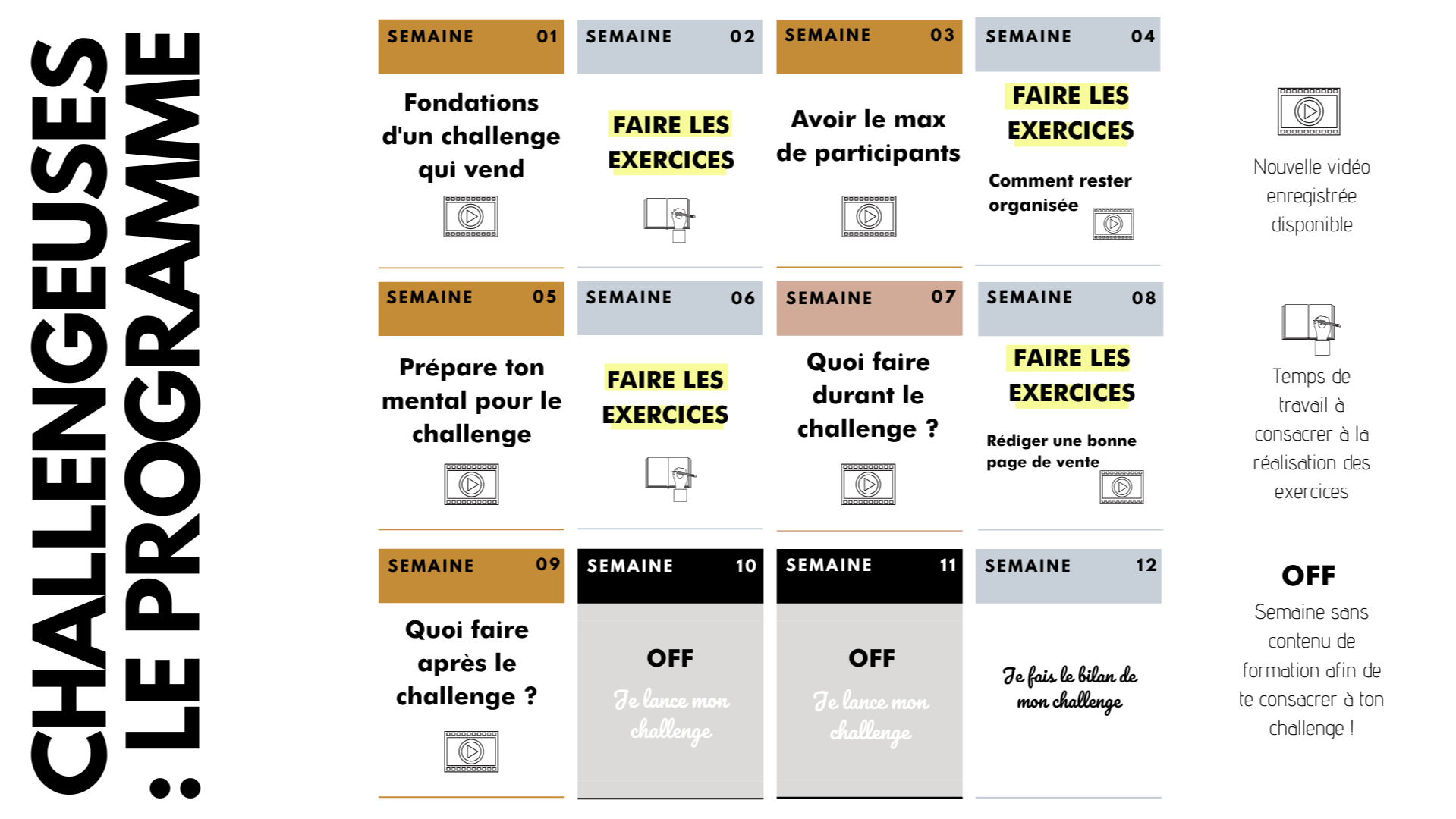 CHALLENGEUSES : LE PROGRAMME

SEMAINE 01

Fondations d'un challenge qui vend

SEMAINE 02

FAIRE LES EXERCICES

SEMAINE 03

Avoir le max de participants

SEMAINE 04

FAIRE LES EXERCICES

Comment rester organisée

SEMAINE 05

Prépare ton mental pour le challenge

SEMAINE 06

FAIRE LES EXERCICES

SEMAINE 07

Quoi faire durant le challenge ?

SEMAINE 08

FAIRE LES EXERCICES

Rédiger une bonne page de vente

SEMAINE 09

Quoi faire après le challenge ?

SEMAINE 10

OFF

Je lance mon challenge

SEMAINE 11

OFF

Je lance mon challenge

SEMAINE 12

Je fais le bilan de mon challenge

Nouvelle vidéo enregistrée disponible

Temps de travail à consacrer à la réalisation des exercices

OFF

Semaine sans contenu de formation afin de te consacrer à ton challenge !